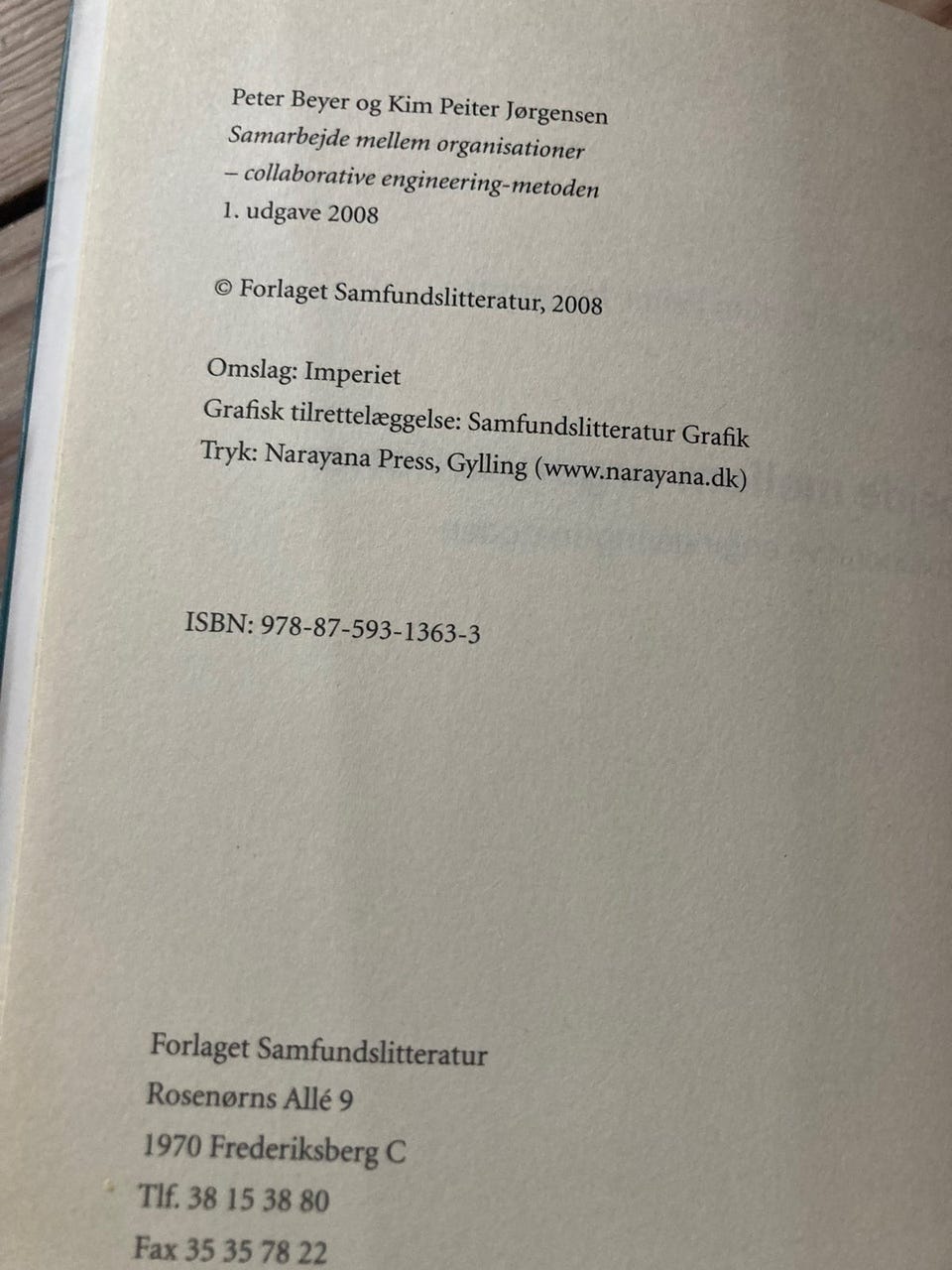 Peter Beyer og Kim Peiter Jørgensen
Samarbejde mellem organisationer
– collaborative engineering-metoden
1. udgave 2008

© Forlaget Samfundslitteratur, 2008

Omslag: Imperiet
Grafisk tilrettelæggelse: Samfundslitteratur Grafik
Tryk: Narayana Press, Gylling (www.narayana.dk)

ISBN: 978-87-593-1363-3

Forlaget Samfundslitteratur
Rosenørns Allé 9
1970 Frederiksberg C
Tlf. 38 15 38 80
Fax 35 35 78 22